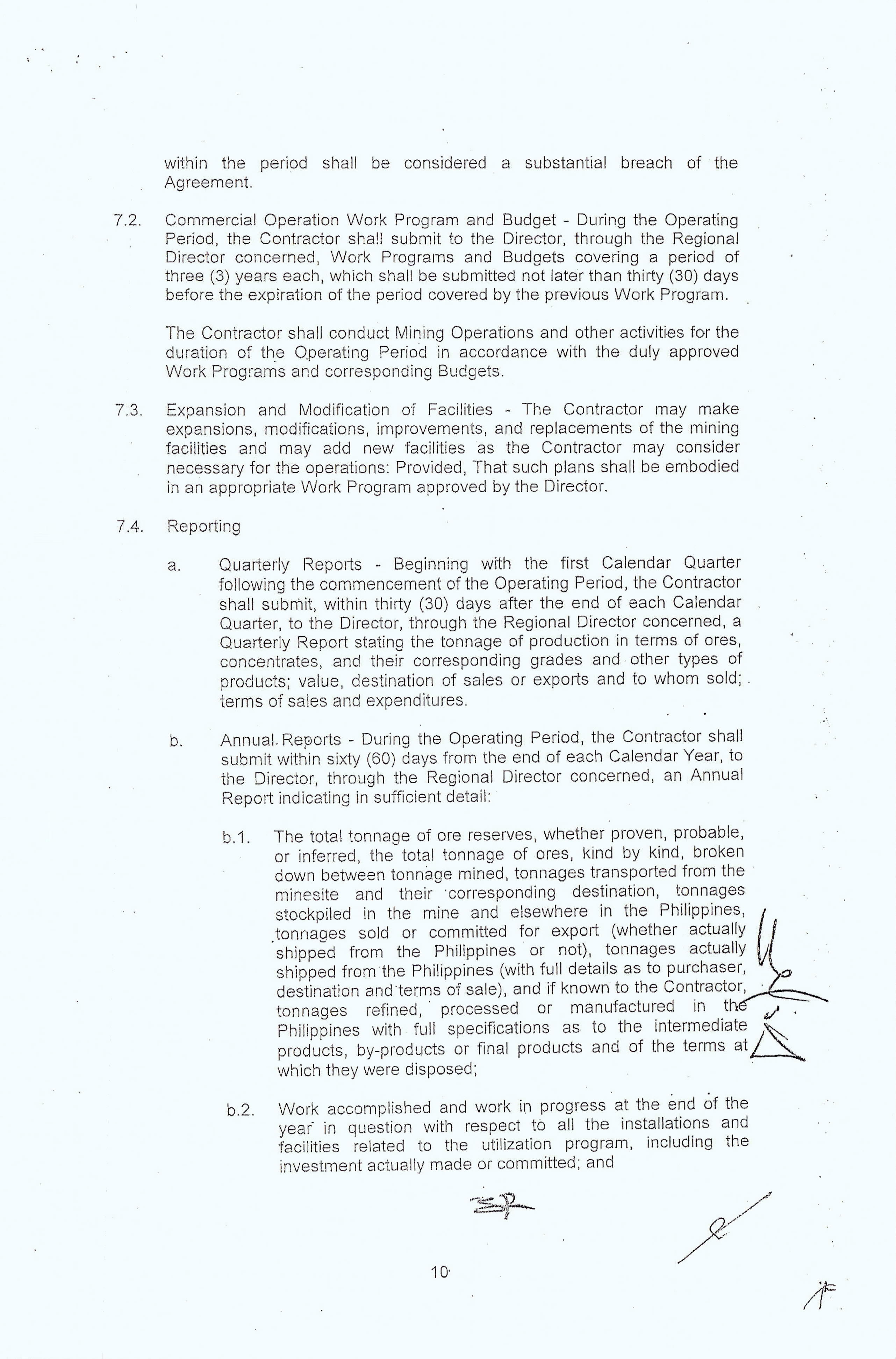 within the period shall be considered a substantial breach of the Agreement.

7.2. Commercial Operation Work Program and Budget - During the Operating Period, the Contractor shall submit to the Director, through the Regional Director concerned, Work Programs and Budgets covering a period of three (3) years each, which shall be submitted not later than thirty (30) days before the expiration of the period covered by the previous Work Program.

The Contractor shall conduct Mining Operations and other activities for the duration of the Operating Period in accordance with the duly approved Work Programs and corresponding Budgets.

7.3. Expansion and Modification of Facilities - The Contractor may make expansions, modifications, improvements, and replacements of the mining facilities and may add new facilities as the Contractor may consider necessary for the operations: Provided, That such plans shall be embodied in an appropriate Work Program approved by the Director.

7.4. Reporting

a. Quarterly Reports - Beginning with the first Calendar Quarter following the commencement of the Operating Period, the Contractor shall submit, within thirty (30) days after the end of each Calendar Quarter, to the Director, through the Regional Director concerned, a Quarterly Report stating the tonnage of production in terms of ores, concentrates, and their corresponding grades and other types of products; value, destination of sales or exports and to whom sold; terms of sales and expenditures.

b. Annual Reports - During the Operating Period, the Contractor shall submit within sixty (60) days from the end of each Calendar Year, to the Director, through the Regional Director concerned, an Annual Report indicating in sufficient detail:

b.1. The total tonnage of ore reserves, whether proven, probable, or inferred, the total tonnage of ores, kind by kind, broken down between tonnage mined, tonnages transported from the minesite and their corresponding destination, tonnages stockpiled in the mine and elsewhere in the Philippines, tonnages sold or committed for export (whether actually shipped from the Philippines or not), tonnages actually shipped from the Philippines (with full details as to purchaser, destination and terms of sale), and if known to the Contractor, tonnages refined, processed or manufactured in the Philippines with full specifications as to the intermediate products, by-products or final products and of the terms at which they were disposed;

b.2. Work accomplished and work in progress at the end of the year in question with respect to all the installations and facilities related to the utilization program, including the investment actually made or committed; and

10